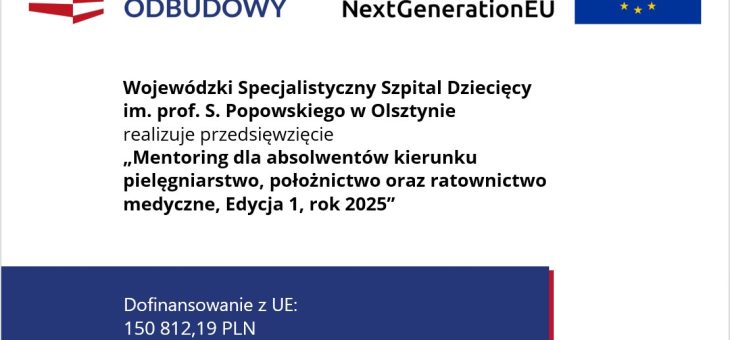 ODBUDOWY

NextGenerationEU

Wojewódzki Specjalistyczny Szpital Dziecięcy im. prof. S. Popowskiego w Olsztynie
realizuje przedsięwzięcie
„Mentoring dla absolwentów kierunku pielęgniarstwo, położnictwo oraz ratownictwo medyczne, Edycja 1, rok 2025”

Dofinansowanie z UE:
150 812,19 PLN